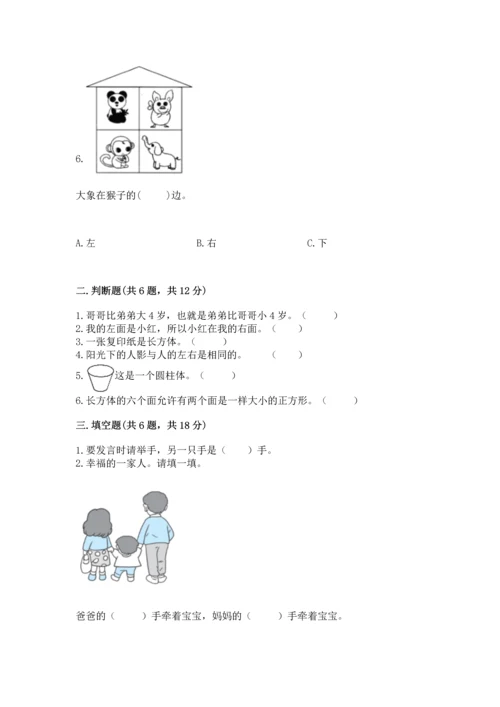 6.

大象在猴子的(　　)边。

A. 左　　B. 右　　C. 下

二. 判断题(共 6 题，共 12 分)

1. 哥哥比弟弟大 4 岁，也就是弟弟比哥哥小 4 岁。(　　)
2. 我的左面是小红，所以小红在我的右面。(　　)
3. 一张复印纸是长方体。(　　)
4. 阳光下的人影与人的左右是相同的。(　　)
5. 这是一个圆柱体。(　　)
6. 长方体的六个面允许有两个面是一样大小的正方形。(　　)

三. 填空题(共 6 题，共 18 分)

1. 要发言时请举手，另一只手是(　　)手。
2. 幸福的一家人。请填一填。

爸爸的(　　)手牵着宝宝，妈妈的(　　)手牵着宝宝。